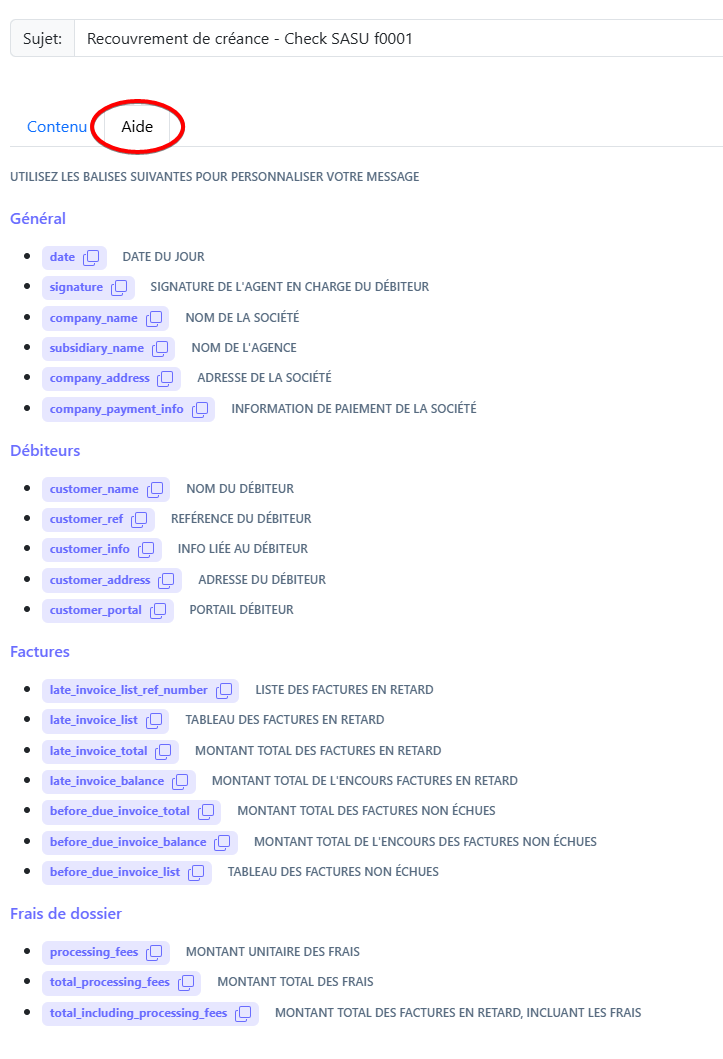 Sujet: Recouvrement de créance - Check SASU f0001

Contenu Aide

UTILISEZ LES BALISES SUIVANTES POUR PERSONNALISER VOTRE MESSAGE

Général

- date DATE DU JOUR
- signature SIGNATURE DE L'AGENT EN CHARGE DU DÉBITEUR
- company_name NOM DE LA SOCIÉTÉ
- subsidiary_name NOM DE L'AGENCE
- company_address ADRESSE DE LA SOCIÉTÉ
- company_payment_info INFORMATION DE PAIEMENT DE LA SOCIÉTÉ

Débiteurs

- customer_name NOM DU DÉBITEUR
- customer_ref REFÉRENCE DU DÉBITEUR
- customer_info INFO LIÉE AU DÉBITEUR
- customer_address ADRESSE DU DÉBITEUR
- customer_portal PORTAIL DÉBITEUR

Factures

- late_invoice_list_ref_number LISTE DES FACTURES EN RETARD
- late_invoice_list TABLEAU DES FACTURES EN RETARD
- late_invoice_total MONTANT TOTAL DES FACTURES EN RETARD
- late_invoice_balance MONTANT TOTAL DE L'ENCOURS FACTURES EN RETARD
- before_due_invoice_total MONTANT TOTAL DES FACTURES NON ÉCHUES
- before_due_invoice_balance MONTANT TOTAL DE L'ENCOURS DES FACTURES NON ÉCHUES
- before_due_invoice_list TABLEAU DES FACTURES NON ÉCHUES

Frais de dossier

- processing_fees MONTANT UNITAIRE DES FRAIS
- total_processing_fees MONTANT TOTAL DES FRAIS
- total_including_processing_fees MONTANT TOTAL DES FACTURES EN RETARD, INCLUANT LES FRAIS